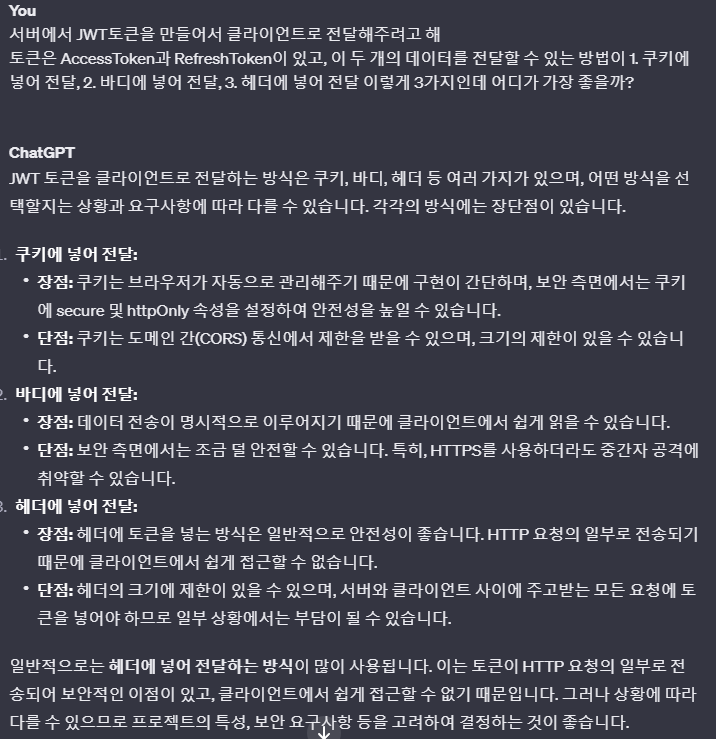 You
서버에서 JWT토큰을 만들어서 클라이언트로 전달해주려고 해
토큰은 AccessToken과 RefreshToken이 있고, 이 두 개의 데이터를 전달할 수 있는 방법이 1. 쿠키에 넣어 전달, 2. 바디에 넣어 전달, 3. 헤더에 넣어 전달 이렇게 3가지인데 어디가 가장 좋을까?

ChatGPT
JWT 토큰을 클라이언트로 전달하는 방식은 쿠키, 바디, 헤더 등 여러 가지가 있으며, 어떤 방식을 선택할지는 상황과 요구사항에 따라 다를 수 있습니다. 각각의 방식에는 장단점이 있습니다.

1. 쿠키에 넣어 전달:
• 장점: 쿠키는 브라우저가 자동으로 관리해주기 때문에 구현이 간단하며, 보안 측면에서는 쿠키에 secure 및 httpOnly 속성을 설정하여 안전성을 높일 수 있습니다.
• 단점: 쿠키는 도메인 간(CORS) 통신에서 제한을 받을 수 있으며, 크기의 제한이 있을 수 있습니다.
2. 바디에 넣어 전달:
• 장점: 데이터 전송이 명시적으로 이루어지기 때문에 클라이언트에서 쉽게 읽을 수 있습니다.
• 단점: 보안 측면에서는 조금 덜 안전할 수 있습니다. 특히, HTTPS를 사용하더라도 중간자 공격에 취약할 수 있습니다.
3. 헤더에 넣어 전달:
• 장점: 헤더에 토큰을 넣는 방식은 일반적으로 안전성이 좋습니다. HTTP 요청의 일부로 전송되기 때문에 클라이언트에서 쉽게 접근할 수 없습니다.
• 단점: 헤더의 크기에 제한이 있을 수 있으며, 서버와 클라이언트 사이에 주고받는 모든 요청에 토큰을 넣어야 하므로 일부 상황에서는 부담이 될 수 있습니다.

일반적으로는 헤더에 넣어 전달하는 방식이 많이 사용됩니다. 이는 토큰이 HTTP 요청의 일부로 전송되어 보안적인 이점이 있고, 클라이언트에서 쉽게 접근할 수 없기 때문입니다. 그러나 상황에 따라 다를 수 있으므로 프로젝트의 특성, 보안 요구사항 등을 고려하여 결정하는 것이 좋습니다.